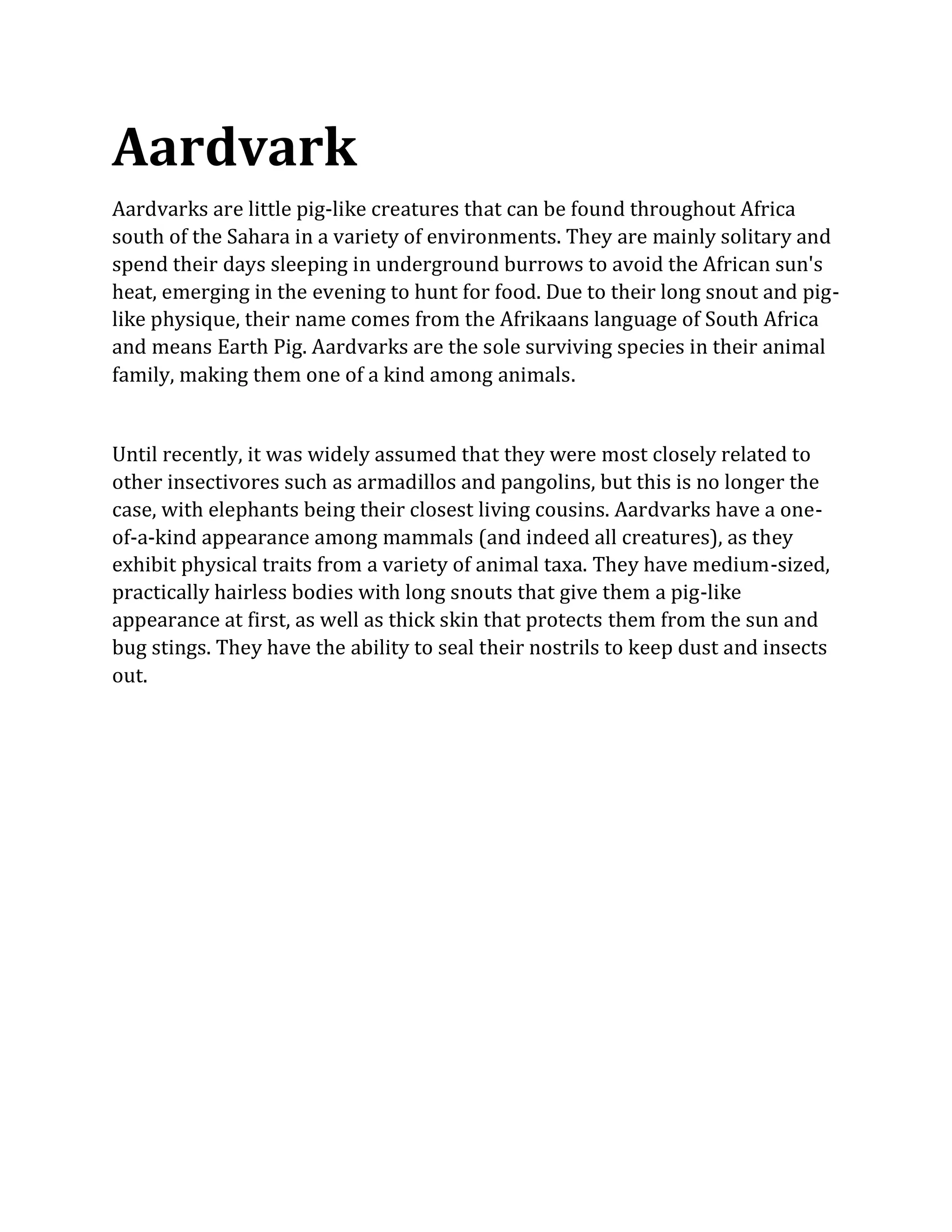 Aardvark

Aardvarks are little pig-like creatures that can be found throughout Africa south of the Sahara in a variety of environments. They are mainly solitary and spend their days sleeping in underground burrows to avoid the African sun's heat, emerging in the evening to hunt for food. Due to their long snout and pig-like physique, their name comes from the Afrikaans language of South Africa and means Earth Pig. Aardvarks are the sole surviving species in their animal family, making them one of a kind among animals.

Until recently, it was widely assumed that they were most closely related to other insectivores such as armadillos and pangolins, but this is no longer the case, with elephants being their closest living cousins. Aardvarks have a one-of-a-kind appearance among mammals (and indeed all creatures), as they exhibit physical traits from a variety of animal taxa. They have medium-sized, practically hairless bodies with long snouts that give them a pig-like appearance at first, as well as thick skin that protects them from the sun and bug stings. They have the ability to seal their nostrils to keep dust and insects out.